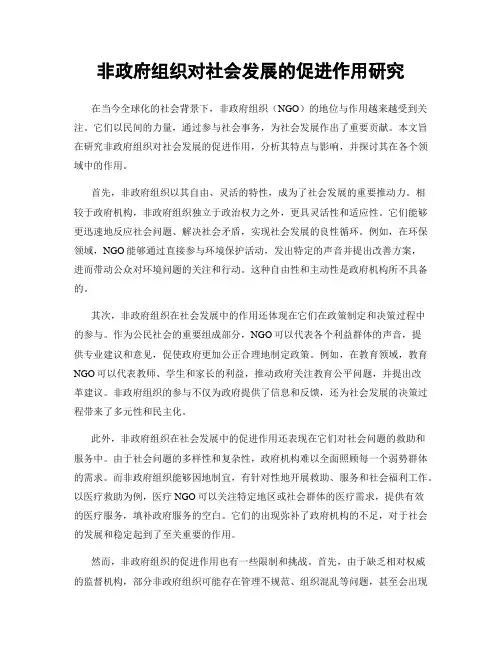 非政府组织对社会发展的促进作用研究

在当今全球化的社会背景下，非政府组织（NGO）的地位与作用越来越受到关注。它们以民间的力量，通过参与社会事务，为社会发展作出了重要贡献。本文旨在研究非政府组织对社会发展的促进作用，分析其特点与影响，并探讨其在各个领域中的作用。

首先，非政府组织以其自由、灵活的特性，成为了社会发展的重要推动力。相较于政府机构，非政府组织独立于政治权力之外，更具灵活性和适应性。它们能够更迅速地反应社会问题、解决社会矛盾，实现社会发展的良性循环。例如，在环保领域，NGO能够通过直接参与环境保护活动，发出特定的声音并提出改善方案，进而带动公众对环境问题的关注和行动。这种自由性和主动性是政府机构所不具备的。

其次，非政府组织在社会发展中的作用还体现在它们在政策制定和决策过程中的参与。作为公民社会的重要组成部分，NGO可以代表各个利益群体的声音，提供专业建议和意见，促使政府更加公正合理地制定政策。例如，在教育领域，教育NGO可以代表教师、学生和家长的利益，推动政府关注教育公平问题，并提出改革建议。非政府组织的参与不仅为政府提供了信息和反馈，还为社会发展的决策过程带来了多元性和民主化。

此外，非政府组织在社会发展中的促进作用还表现在它们对社会问题的救助和服务中。由于社会问题的多样性和复杂性，政府机构难以全面照顾每一个弱势群体的需求。而非政府组织能够因地制宜，有针对性地开展救助、服务和社会福利工作。以医疗救助为例，医疗NGO可以关注特定地区或社会群体的医疗需求，提供有效的医疗服务，填补政府服务的空白。它们的出现弥补了政府机构的不足，对于社会的发展和稳定起到了至关重要的作用。

然而，非政府组织的促进作用也有一些限制和挑战。首先，由于缺乏相对权威的监督机构，部分非政府组织可能存在管理不规范、组织混乱等问题，甚至会出现